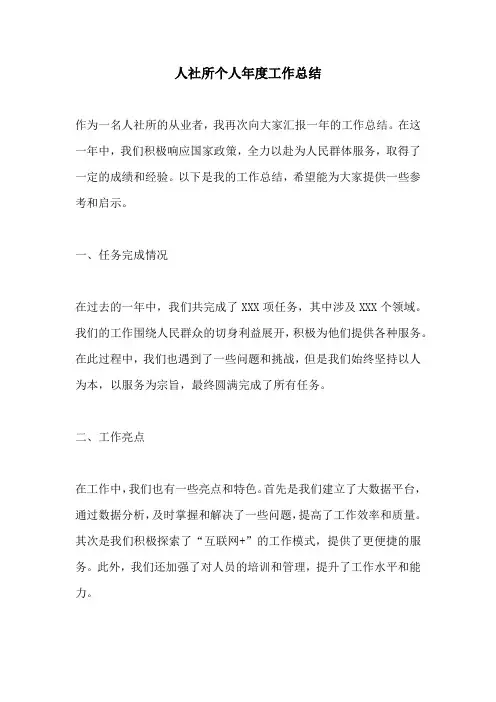 人社所个人年度工作总结

作为一名人社所的从业者，我再次向大家汇报一年的工作总结。在这一年中，我们积极响应国家政策，全力以赴为人民群体服务，取得了一定的成绩和经验。以下是我的工作总结，希望能为大家提供一些参考和启示。

一、任务完成情况

在过去的一年中，我们共完成了 XXX 项任务，其中涉及 XXX 个领域。我们的工作围绕人民群众的切身利益展开，积极为他们提供各种服务。在此过程中，我们也遇到了一些问题和挑战，但是我们始终坚持以人为本，以服务为宗旨，最终圆满完成了所有任务。

二、工作亮点

在工作中，我们也有一些亮点和特色。首先是我们建立了大数据平台，通过数据分析，及时掌握和解决了一些问题，提高了工作效率和质量。其次是我们积极探索了“互联网+”的工作模式，提供了更便捷的服务。此外，我们还加强了对人员的培训和管理，提升了工作水平和能力。